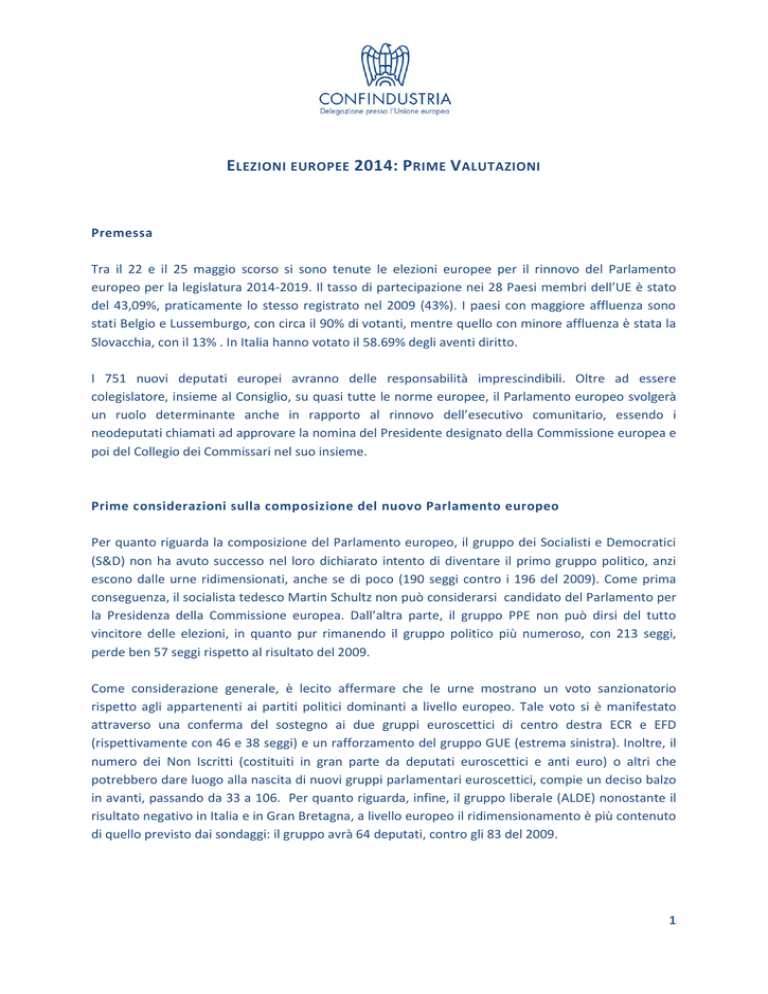 CONFINDUSTRIA
Delegazione presso l'Unione europea

ELEZIONI EUROPEE 2014: PRIME VALUTAZIONI

Premessa

Tra il 22 e il 25 maggio scorso si sono tenute le elezioni europee per il rinnovo del Parlamento europeo per la legislatura 2014-2019. Il tasso di partecipazione nei 28 Paesi membri dell'UE è stato del 43,09%, praticamente lo stesso registrato nel 2009 (43%). I paesi con maggiore affluenza sono stati Belgio e Lussemburgo, con circa il 90% di votanti, mentre quello con minore affluenza è stata la Slovacchia, con il 13% . In Italia hanno votato il 58.69% degli aventi diritto.

I 751 nuovi deputati europei avranno delle responsabilità imprescindibili. Oltre ad essere colegislatore, insieme al Consiglio, su quasi tutte le norme europee, il Parlamento europeo svolgerà un ruolo determinante anche in rapporto al rinnovo dell'esecutivo comunitario, essendo i neodeputati chiamati ad approvare la nomina del Presidente designato della Commissione europea e poi del Collegio dei Commissari nel suo insieme.

Prime considerazioni sulla composizione del nuovo Parlamento europeo

Per quanto riguarda la composizione del Parlamento europeo, il gruppo dei Socialisti e Democratici (S&D) non ha avuto successo nel loro dichiarato intento di diventare il primo gruppo politico, anzi escono dalle urne ridimensionati, anche se di poco (190 seggi contro i 196 del 2009). Come prima conseguenza, il socialista tedesco Martin Schultz non può considerarsi candidato del Parlamento per la Presidenza della Commissione europea. Dall'altra parte, il gruppo PPE non può dirsi del tutto vincitore delle elezioni, in quanto pur rimanendo il gruppo politico più numeroso, con 213 seggi, perde ben 57 seggi rispetto al risultato del 2009.

Come considerazione generale, è lecito affermare che le urne mostrano un voto sanzionatorio rispetto agli appartenenti ai partiti politici dominanti a livello europeo. Tale voto si è manifestato attraverso una conferma del sostegno ai due gruppi euroscettici di centro destra ECR e EFD (rispettivamente con 46 e 38 seggi) e un rafforzamento del gruppo GUE (estrema sinistra). Inoltre, il numero dei Non Iscritti (costituiti in gran parte da deputati euroscettici e anti euro) o altri che potrebbero dare luogo alla nascita di nuovi gruppi parlamentari euroscettici, compie un deciso balzo in avanti, passando da 33 a 106. Per quanto riguarda, infine, il gruppo liberale (ALDE) nonostante il risultato negativo in Italia e in Gran Bretagna, a livello europeo il ridimensionamento è più contenuto di quello previsto dai sondaggi: il gruppo avrà 64 deputati, contro gli 83 del 2009.

1